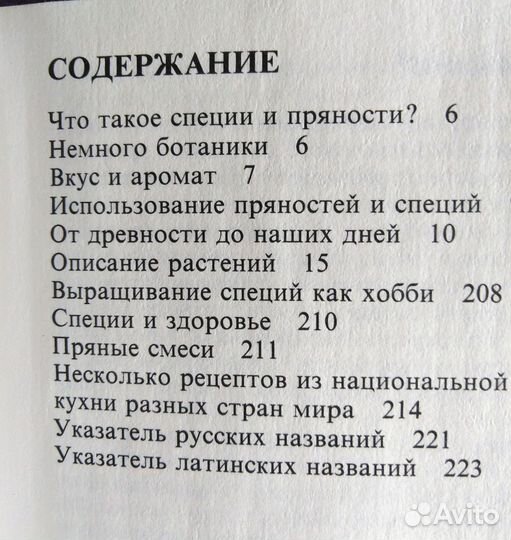 СОДЕРЖАНИЕ

Что такое специи и пряности? 6
Немного ботаники 6
Вкус и аромат 7
Использование пряностей и специй
От древности до наших дней 10
Описание растений 15
Выращивание специй как хобби 208
Специи и здоровье 210
Пряные смеси 211
Несколько рецептов из национальной кухни разных стран мира 214
Указатель русских названий 221
Указатель латинских названий 223

Avito